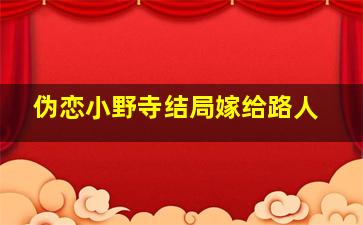 伪恋小野寺结局嫁给路人